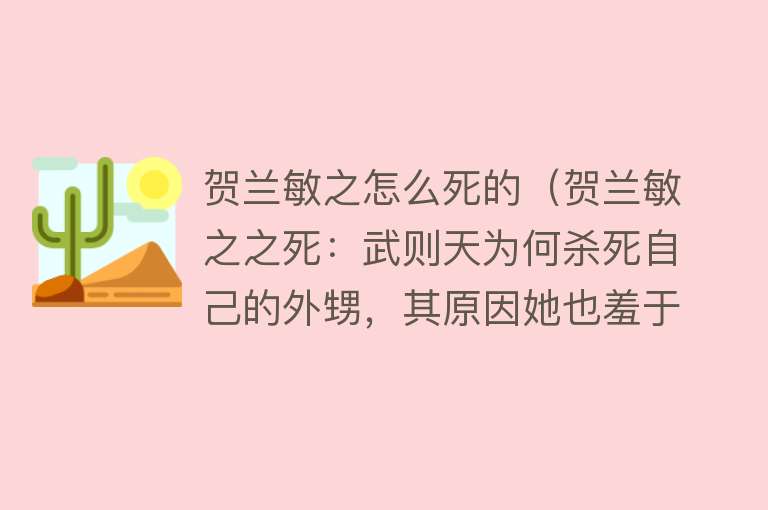 贺兰敏之怎么死的（贺兰敏之之死：武则天为何杀死自己的外甥，其原因她也羞于